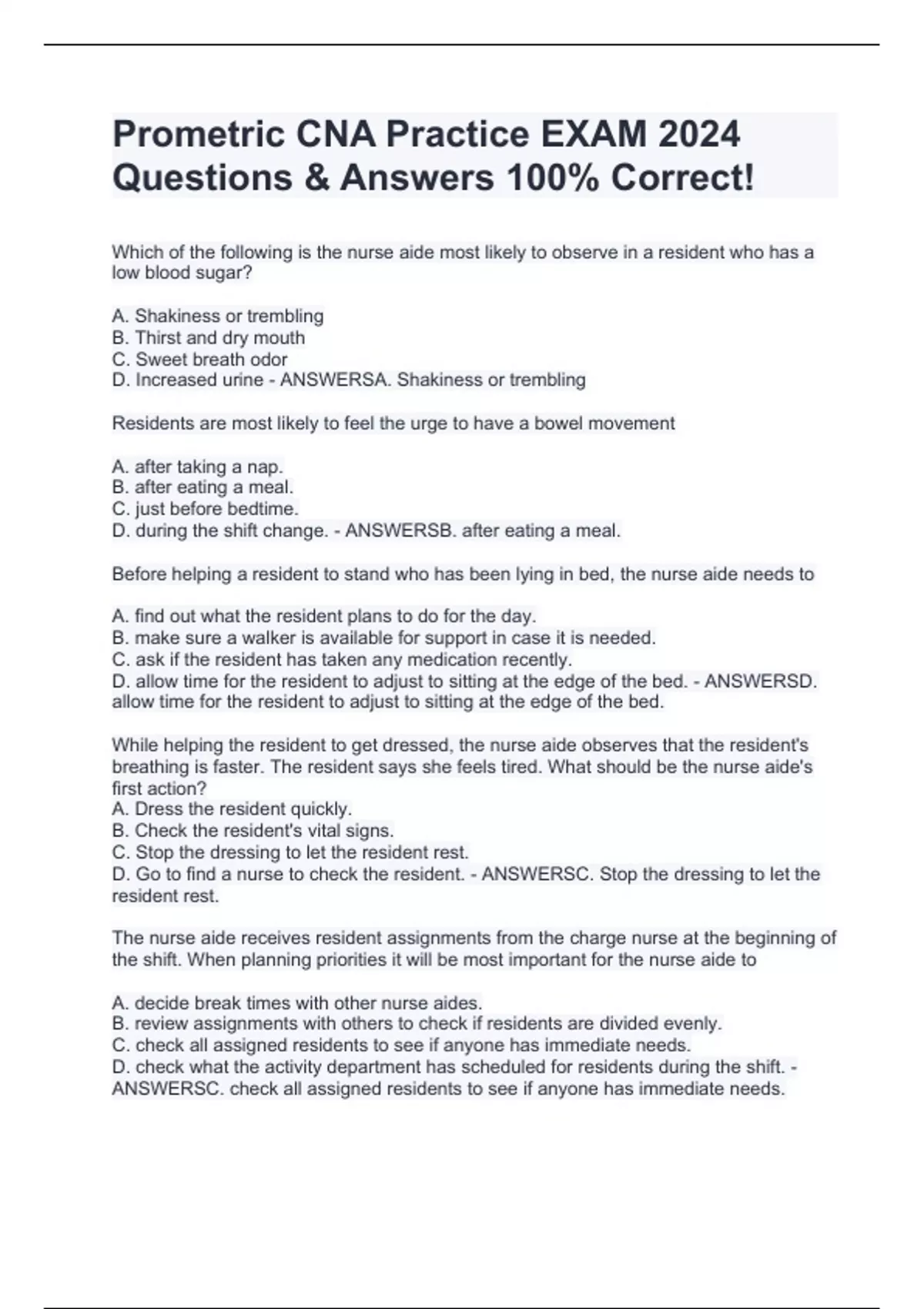 Prometric CNA Practice EXAM 2024 Questions & Answers 100% Correct!

Which of the following is the nurse aide most likely to observe in a resident who has a low blood sugar?

A. Shakiness or trembling
B. Thirst and dry mouth
C. Sweet breath odor
D. Increased urine - ANSWERSA. Shakiness or trembling

Residents are most likely to feel the urge to have a bowel movement

A. after taking a nap.
B. after eating a meal.
C. just before bedtime.
D. during the shift change. - ANSWERSB. after eating a meal.

Before helping a resident to stand who has been lying in bed, the nurse aide needs to

A. find out what the resident plans to do for the day.
B. make sure a walker is available for support in case it is needed.
C. ask if the resident has taken any medication recently.
D. allow time for the resident to adjust to sitting at the edge of the bed. - ANSWERSD. allow time for the resident to adjust to sitting at the edge of the bed.

While helping the resident to get dressed, the nurse aide observes that the resident's breathing is faster. The resident says she feels tired. What should be the nurse aide's first action?
A. Dress the resident quickly.
B. Check the resident's vital signs.
C. Stop the dressing to let the resident rest.
D. Go to find a nurse to check the resident. - ANSWERSC. Stop the dressing to let the resident rest.

The nurse aide receives resident assignments from the charge nurse at the beginning of the shift. When planning priorities it will be most important for the nurse aide to

A. decide break times with other nurse aides.
B. review assignments with others to check if residents are divided evenly.
C. check all assigned residents to see if anyone has immediate needs.
D. check what the activity department has scheduled for residents during the shift. - ANSWERSC. check all assigned residents to see if anyone has immediate needs.